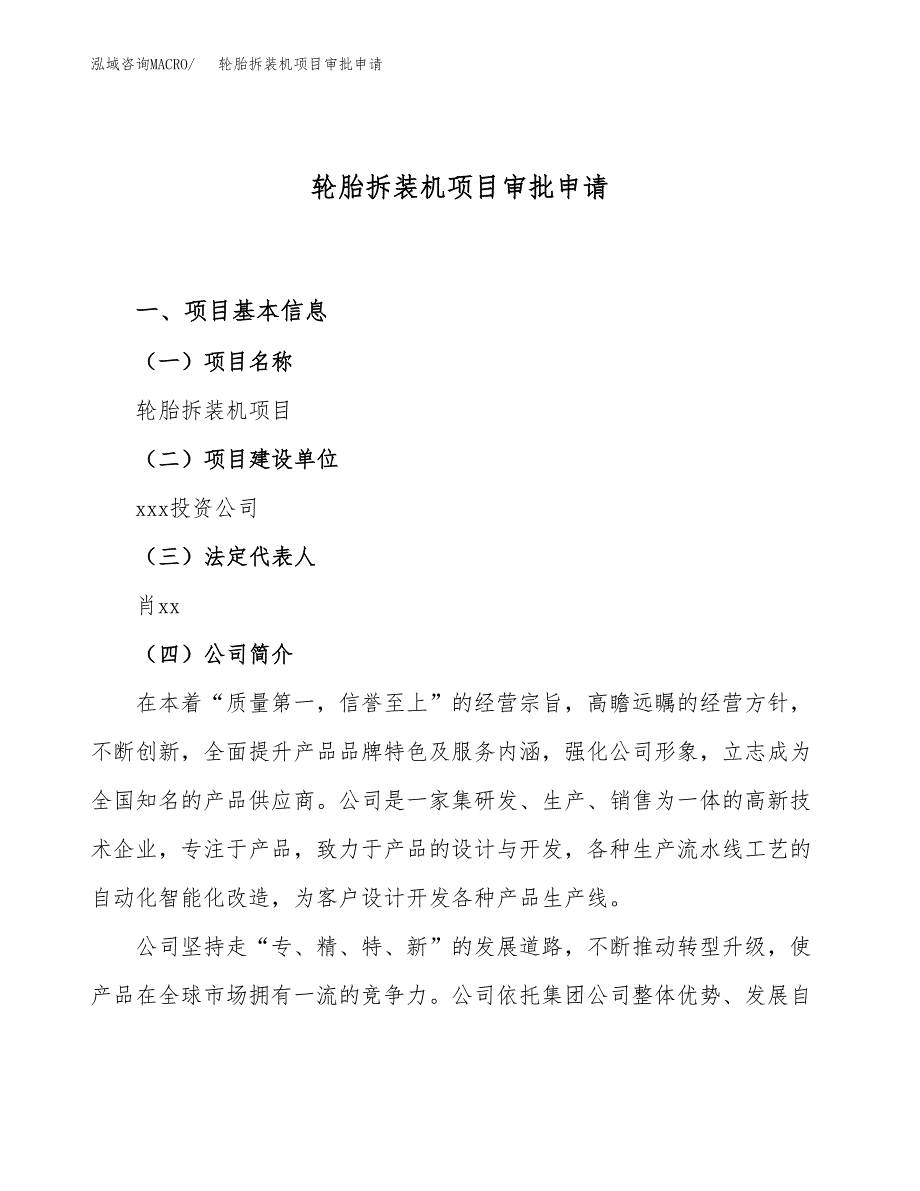 泓域咨询MACRO/　轮胎拆装机项目审批申请

轮胎拆装机项目审批申请

一、项目基本信息

（一）项目名称

轮胎拆装机项目

（二）项目建设单位

xxx投资公司

（三）法定代表人

肖xx

（四）公司简介

在本着“质量第一，信誉至上”的经营宗旨，高瞻远瞩的经营方针，不断创新，全面提升产品品牌特色及服务内涵，强化公司形象，立志成为全国知名的产品供应商。公司是一家集研发、生产、销售为一体的高新技术企业，专注于产品，致力于产品的设计与开发，各种生产流水线工艺的自动化智能化改造，为客户设计开发各种产品生产线。

公司坚持走“专、精、特、新”的发展道路，不断推动转型升级，使产品在全球市场拥有一流的竞争力。公司依托集团公司整体优势、发展自